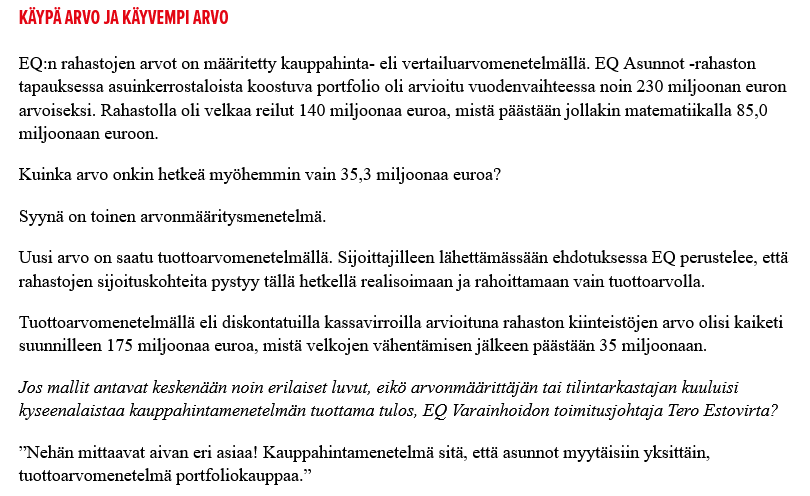 KÄYPÄ ARVO JA KÄYVEMPI ARVO

EQ:n rahastojen arvot on määritetty kauppahinta- eli vertailuarvomenetelmällä. EQ Asunnot -rahaston tapauksessa asuinkerrostaloista koostuva portfolio oli arvioitu vuodenvaihteessa noin 230 miljoonan euron arvoiseksi. Rahastolla oli velkaa reilut 140 miljoonaa euroa, mistä päästään jollakin matematiikalla 85,0 miljoonaan euroon.

Kuinka arvo onkin hetkeä myöhemmin vain 35,3 miljoonaa euroa?

Syynä on toinen arvonmääritysmenetelmä.

Uusi arvo on saatu tuottoarvomenetelmällä. Sijoittajilleen lähettämässään ehdotuksessa EQ perustelee, että rahastojen sijoituskohteita pystyy tällä hetkellä realisoimaan ja rahoittamaan vain tuottoarvolla.

Tuottoarvomenetelmällä eli diskontatuilla kassavirroilla arvioituna rahaston kiinteistöjen arvo olisi kaiketi suunnilleen 175 miljoonaa euroa, mistä velkojen vähentämisen jälkeen päästään 35 miljoonaan.

Jos mallit antavat keskenään noin erilaiset luvut, eikö arvonmäärittäjän tai tilintarkastajan kuuluisi kyseenalaistaa kauppahintamenetelmän tuottama tulos, EQ Varainhoidon toimitusjohtaja Tero Estovirta?

”Nehän mittaavat aivan eri asiaa! Kauppahintamenetelmä sitä, että asunnot myytäisiin yksittäin, tuottoarvomenetelmä portfoliokauppaa.”